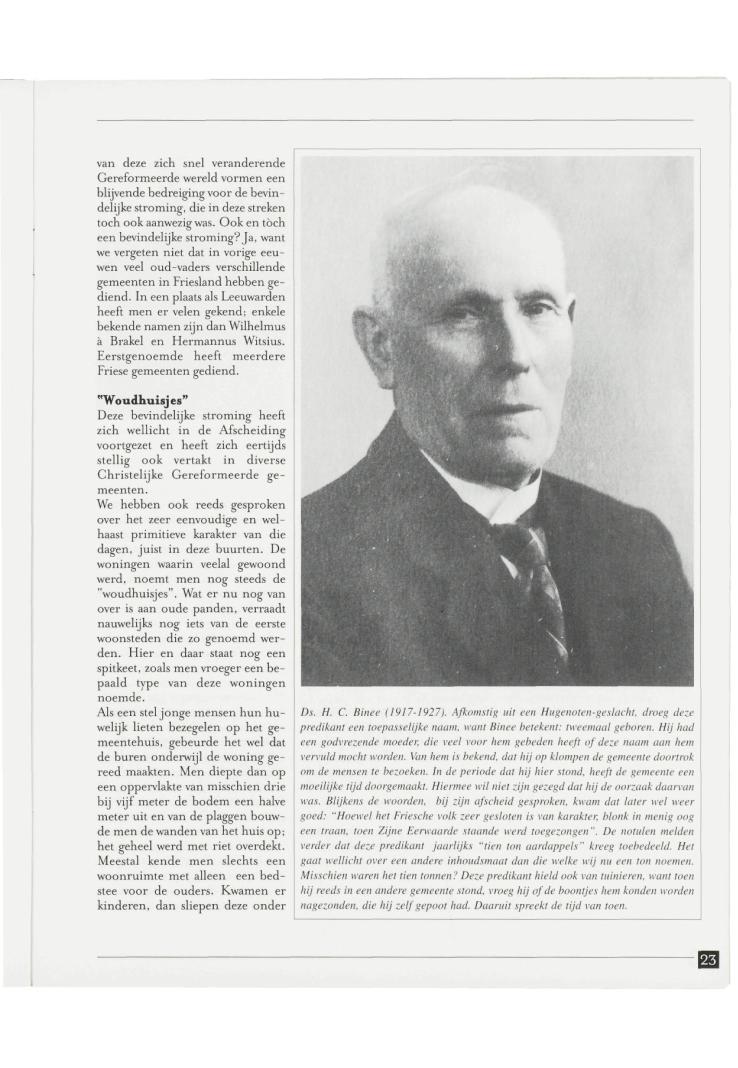 van deze zich snel veranderende Gereformeerde wereld vormen een blijvende bedreiging voor de bevindelijke stroming, die in deze streken toch ook aanwezig was. Ook en tòch een bevindelijke stroming? Ja, want we vergeten niet dat in vorige eeuwen veel oud-vaders verschillende gemeenten in Friesland hebben gediend. In een plaats als Leeuwarden heeft men er velen gekend; enkele bekende namen zijn dan Wilhelmus à Brakel en Hermannus Witsius. Eerstgenoemde heeft meerdere Friese gemeenten gediend.

"Woudhuisjes"
Deze bevindelijke stroming heeft zich wellicht in de Afscheiding voortgezet en heeft zich eertijds stellig ook vertakt in diverse Christelijke Gereformeerde gemeenten.
We hebben ook reeds gesproken over het zeer eenvoudige en welhaast primitieve karakter van die dagen, juist in deze buurten. De woningen waarin veelal gewoond werd, noemt men nog steeds de "woudhuisjes". Wat er nu nog van over is aan oude panden, verraadt nauwelijks nog iets van de eerste woonsteden die zo genoemd werden. Hier en daar staat nog een spitkeet, zoals men vroeger een bepaald type van deze woningen noemde.
Als een stel jonge mensen hun huwelijk lieten bezegelen op het gemeentehuis, gebeurde het wel dat de buren onderwijl de woning gereed maakten. Men diepte dan op een oppervlakte van misschien drie bij vijf meter de bodem een halve meter uit en van de plaggen bouwde men de wanden van het huis op; het geheel werd met riet overdekt. Meestal kende men slechts een woonruimte met alleen een bedstee voor de ouders. Kwamen er kinderen, dan sliepen deze onder

Ds. H. C. Binee (1917-1927). Afkomstig uit een Hugenoten-geslacht, droeg deze predikant een toepasselijke naam, want Binee betekent: tweemaal geboren. Hij had een godvrezende moeder, die veel voor hem gebeden heeft of deze naam aan hem vervuld mocht worden. Van hem is bekend, dat hij op klompen de gemeente doortrok om de mensen te bezoeken. In de periode dat hij hier stond, heeft de gemeente een moeilijke tijd doorgemaakt. Hiermee wil niet zijn gezegd dat hij de oorzaak daarvan was. Blijkens de woorden, bij zijn afscheid gesproken, kwam dat later wel weer goed: "Hoewel het Friesche volk zeer gesloten is van karakter, blonk in menig oog een traan, toen Zijne Eerwaarde staande werd toegezongen". De notulen melden verder dat deze predikant jaarlijks "tien ton aardappels" kreeg toebedeeld. Het gaat wellicht over een andere inhoudsmaat dan die welke wij nu een ton noemen. Misschien waren het tien tonnen? Deze predikant hield ook van tuinieren, want toen hij reeds in een andere gemeente stond, vroeg hij of de boontjes hem konden worden nagezonden, die hij zelf gepoot had. Daaruit spreekt de tijd van toen.

23